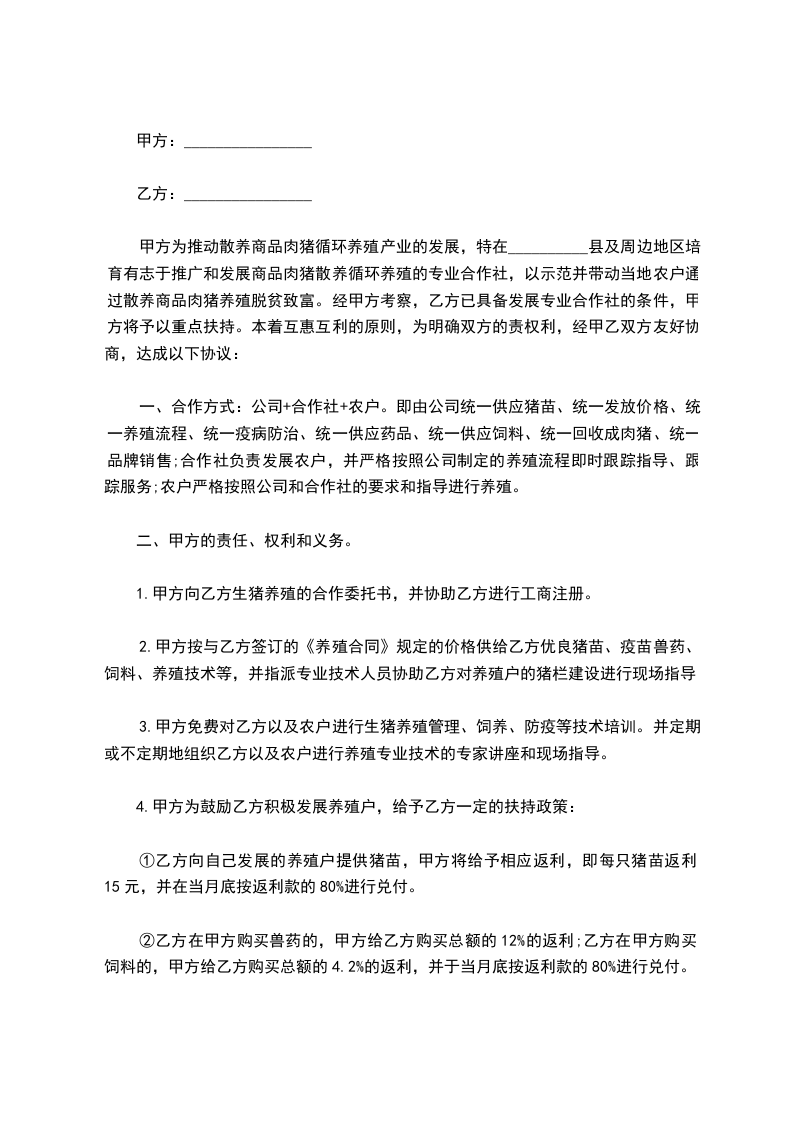 甲方：________________

乙方：________________

甲方为推动散养商品肉猪循环养殖产业的发展，特在__________县及周边地区培育有志于推广和发展商品肉猪散养循环养殖的专业合作社，以示范并带动当地农户通过散养商品肉猪养殖脱贫致富。经甲方考察，乙方已具备发展专业合作社的条件，甲方将予以重点扶持。本着互惠互利的原则，为明确双方的责权利，经甲乙双方友好协商，达成以下协议：

一、合作方式：公司+合作社+农户。即由公司统一供应猪苗、统一发放价格、统一养殖流程、统一疫病防治、统一供应药品、统一供应饲料、统一回收成肉猪、统一品牌销售;合作社负责发展农户，并严格按照公司制定的养殖流程即时跟踪指导、跟踪服务;农户严格按照公司和合作社的要求和指导进行养殖。

二、甲方的责任、权利和义务。

1.甲方向乙方生猪养殖的合作委托书，并协助乙方进行工商注册。

2.甲方按与乙方签订的《养殖合同》规定的价格供给乙方优良猪苗、疫苗兽药、饲料、养殖技术等，并指派专业技术人员协助乙方对养殖户的猪栏建设进行现场指导

3.甲方免费对乙方以及农户进行生猪养殖管理、饲养、防疫等技术培训。并定期或不定期地组织乙方以及农户进行养殖专业技术的专家讲座和现场指导。

4.甲方为鼓励乙方积极发展养殖户，给予乙方一定的扶持政策：

①乙方向自己发展的养殖户提供猪苗，甲方将给予相应返利，即每只猪苗返利15元，并在当月底按返利款的80%进行兑付。

②乙方在甲方购买兽药的，甲方给乙方购买总额的12%的返利;乙方在甲方购买饲料的，甲方给乙方购买总额的4.2%的返利，并于当月底按返利款的80%进行兑付。